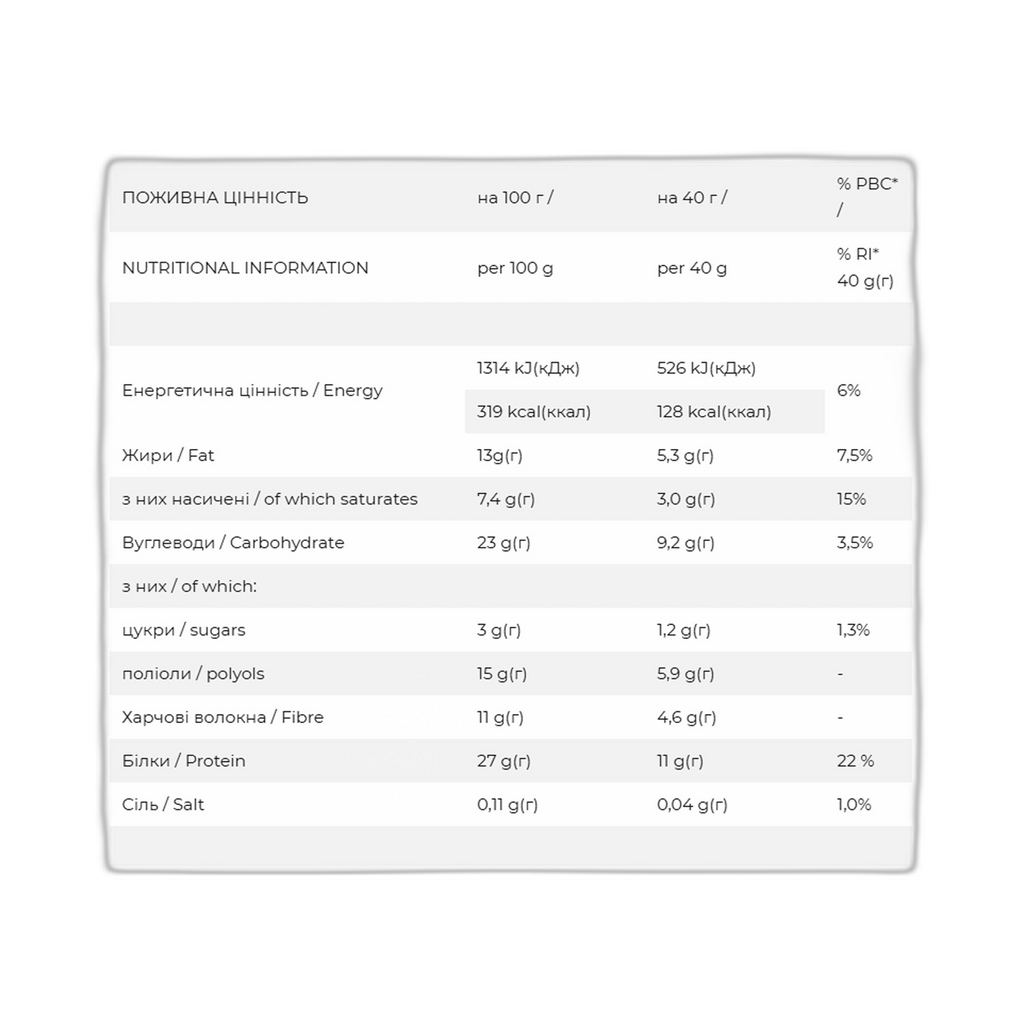 | ПОЖИВНА ЦІННІСТЬ | на 100 г / | на 40 г / | % РВС* / |
|---|---|---|---|
| NUTRITIONAL INFORMATION | per 100 g | per 40 g | % RI* 40 g(г) |
| | | | |
| Енергетична цінність / Energy | 1314 kJ(кДж) | 526 kJ(кДж) | 6% |
| | 319 kcal(ккал) | 128 kcal(ккал) | |
| Жири / Fat | 13g(г) | 5,3 g(г) | 7,5% |
| з них насичені / of which saturates | 7,4 g(г) | 3,0 g(г) | 15% |
| Вуглеводи / Carbohydrate | 23 g(г) | 9,2 g(г) | 3,5% |
| з них / of which: | | | |
| цукри / sugars | 3 g(г) | 1,2 g(г) | 1,3% |
| поліоли / polyols | 15 g(г) | 5,9 g(г) | - |
| Харчові волокна / Fibre | 11 g(г) | 4,6 g(г) | - |
| Білки / Protein | 27 g(г) | 11 g(г) | 22 % |
| Сіль / Salt | 0,11 g(г) | 0,04 g(г) | 1,0% |